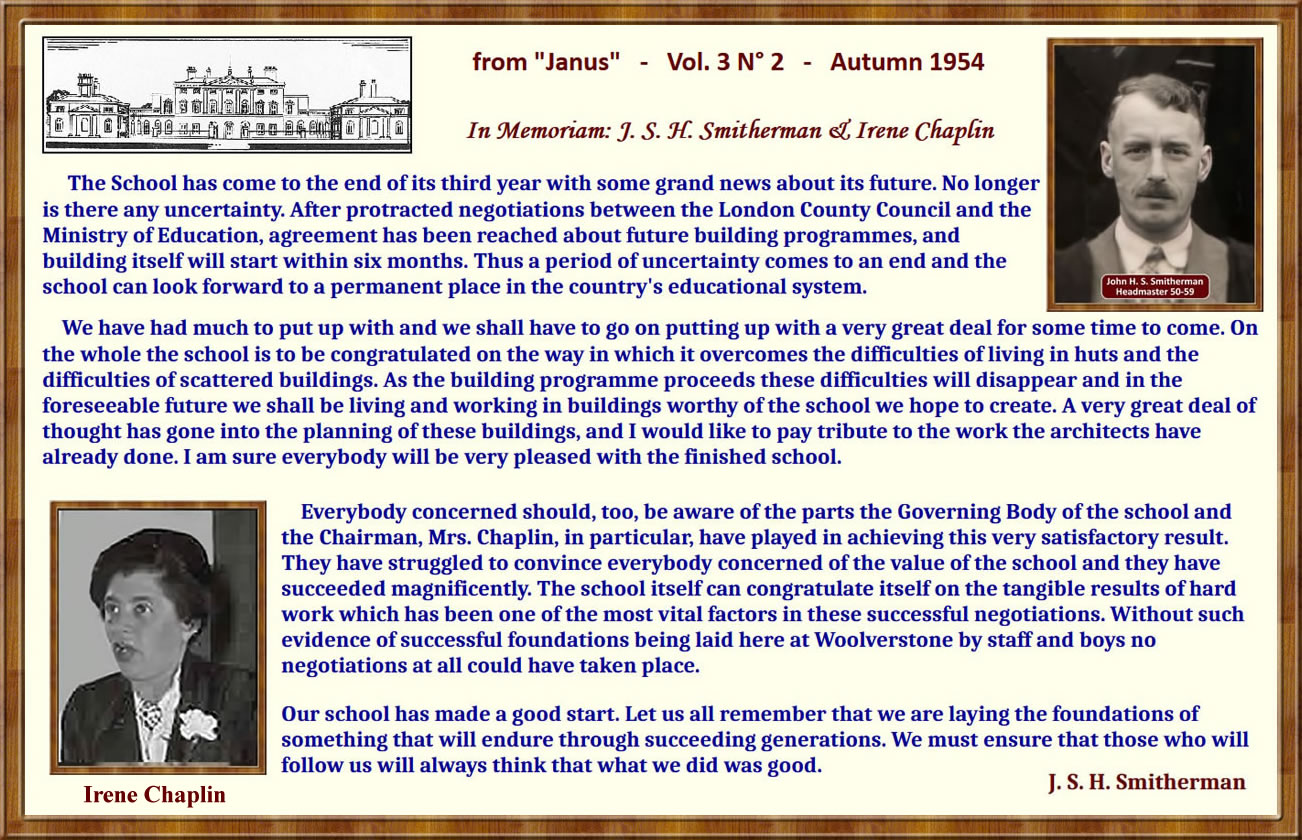 from "Janus" - Vol. 3 N° 2 - Autumn 1954

In Memoriam: J. S. H. Smitherman & Irene Chaplin

John H. S. Smitherman
Headmaster 50-59

The School has come to the end of its third year with some grand news about its future. No longer is there any uncertainty. After protracted negotiations between the London County Council and the Ministry of Education, agreement has been reached about future building programmes, and building itself will start within six months. Thus a period of uncertainty comes to an end and the school can look forward to a permanent place in the country's educational system.

We have had much to put up with and we shall have to go on putting up with a very great deal for some time to come. On the whole the school is to be congratulated on the way in which it overcomes the difficulties of living in huts and the difficulties of scattered buildings. As the building programme proceeds these difficulties will disappear and in the foreseeable future we shall be living and working in buildings worthy of the school we hope to create. A very great deal of thought has gone into the planning of these buildings, and I would like to pay tribute to the work the architects have already done. I am sure everybody will be very pleased with the finished school.

Everybody concerned should, too, be aware of the parts the Governing Body of the school and the Chairman, Mrs. Chaplin, in particular, have played in achieving this very satisfactory result. They have struggled to convince everybody concerned of the value of the school and they have succeeded magnificently. The school itself can congratulate itself on the tangible results of hard work which has been one of the most vital factors in these successful negotiations. Without such evidence of successful foundations being laid here at Woolverstone by staff and boys no negotiations at all could have taken place.

Our school has made a good start. Let us all remember that we are laying the foundations of something that will endure through succeeding generations. We must ensure that those who will follow us will always think that what we did was good.

J. S. H. Smitherman

Irene Chaplin